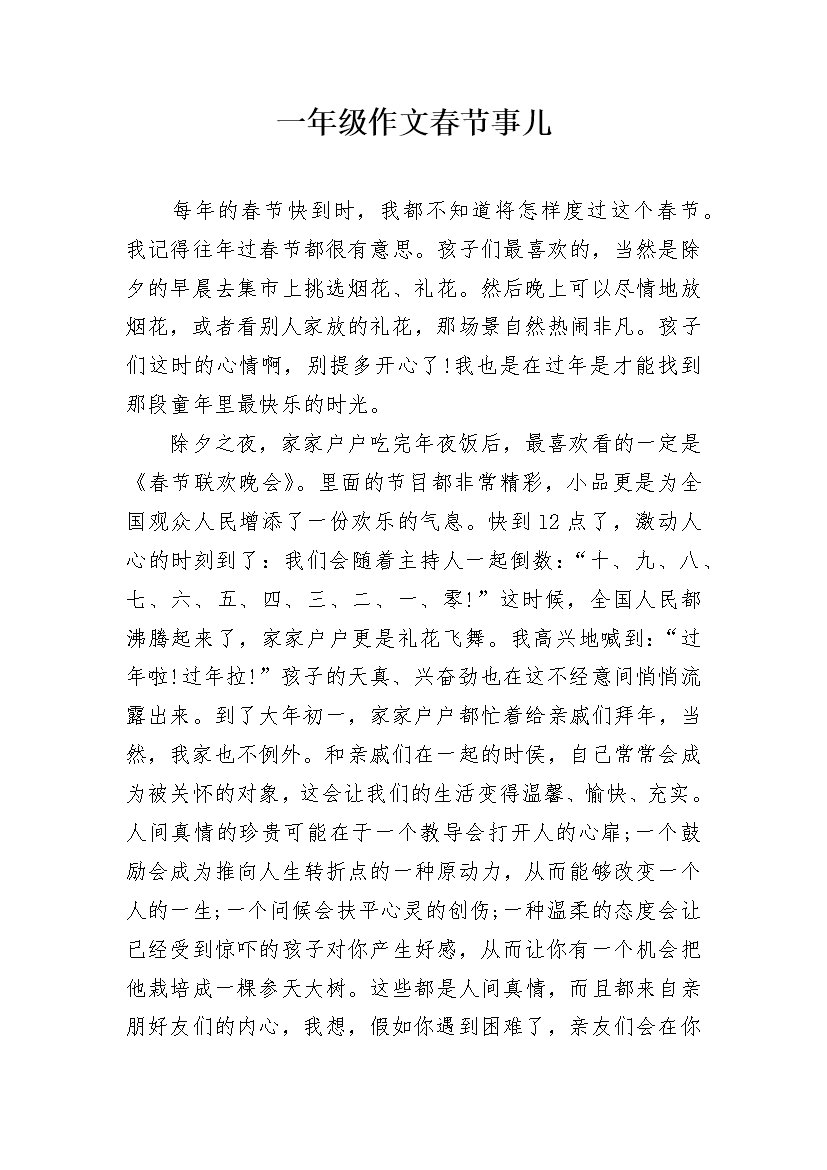 一年级作文春节事儿

每年的春节快到时，我都不知道将怎样度过这个春节。我记得往年过春节都很有意思。孩子们最喜欢的，当然是除夕的早晨去集市上挑选烟花、礼花。然后晚上可以尽情地放烟花，或者看别人家放的礼花，那场景自然热闹非凡。孩子们这时的心情啊，别提多开心了!我也是在过年是才能找到那段童年里最快乐的时光。

除夕之夜，家家户户吃完年夜饭后，最喜欢看的一定是《春节联欢晚会》。里面的节目都非常精彩，小品更是为全国观众人民增添了一份欢乐的气息。快到12点了，激动人心的时刻到了：我们会随着主持人一起倒数：“十、九、八、七、六、五、四、三、二、一、零!”这时候，全国人民都沸腾起来了，家家户户更是礼花飞舞。我高兴地喊到：“过年啦!过年拉!”孩子的天真、兴奋劲也在这不经意间悄悄流露出来。到了大年初一，家家户户都忙着给亲戚们拜年，当然，我家也不例外。和亲戚们在一起的时侯，自己常常会成为被关怀的对象，这会让我们的生活变得温馨、愉快、充实。人间真情的珍贵可能在于一个教导会打开人的心扉;一个鼓励会成为推向人生转折点的一种原动力，从而能够改变一个人的一生;一个问候会扶平心灵的创伤;一种温柔的态度会让已经受到惊吓的孩子对你产生好感，从而让你有一个机会把他栽培成一棵参天大树。这些都是人间真情，而且都来自亲朋好友们的内心，我想，假如你遇到困难了，亲友们会在你